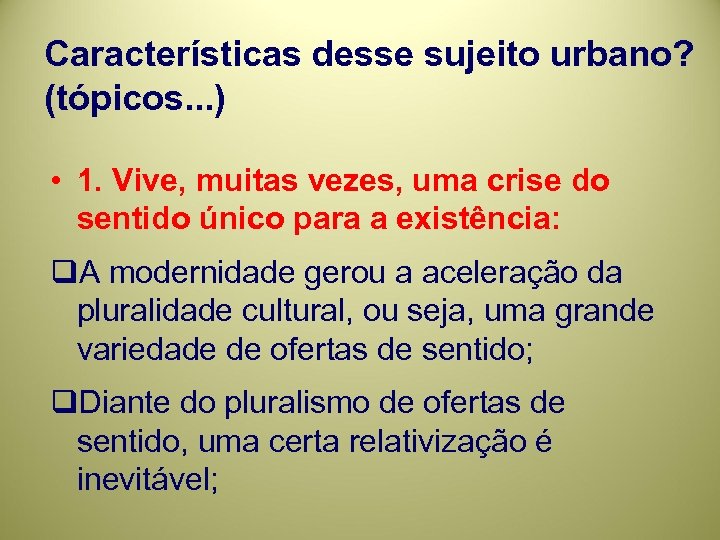 Características desse sujeito urbano? (tópicos...)

• 1. Vive, muitas vezes, uma crise do sentido único para a existência:

❑A modernidade gerou a aceleração da pluralidade cultural, ou seja, uma grande variedade de ofertas de sentido;

❑Diante do pluralismo de ofertas de sentido, uma certa relativização é inevitável;